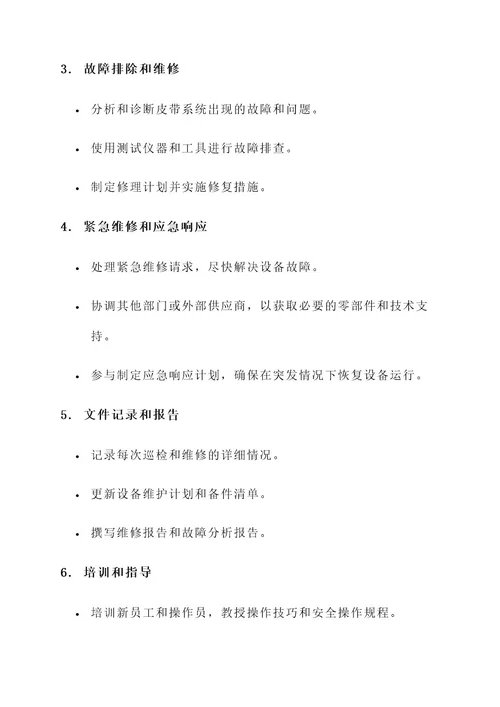 3. 故障排除和维修

• 分析和诊断皮带系统出现的故障和问题。

• 使用测试仪器和工具进行故障排查。

• 制定修理计划并实施修复措施。

4. 紧急维修和应急响应

• 处理紧急维修请求，尽快解决设备故障。

• 协调其他部门或外部供应商，以获取必要的零部件和技术支持。

• 参与制定应急响应计划，确保在突发情况下恢复设备运行。

5. 文件记录和报告

• 记录每次巡检和维修的详细情况。

• 更新设备维护计划和备件清单。

• 撰写维修报告和故障分析报告。

6. 培训和指导

• 培训新员工和操作员，教授操作技巧和安全操作规程。